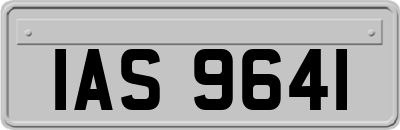 IAS 9641